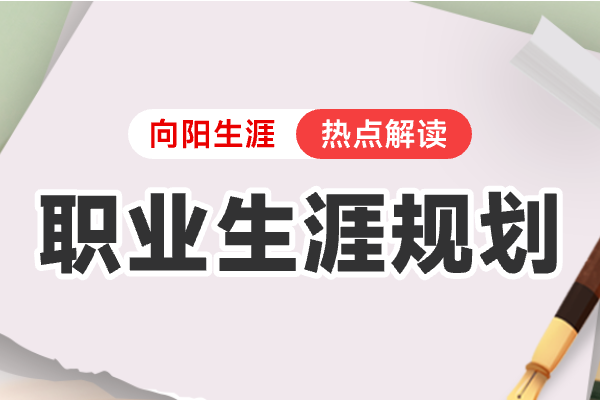 向阳生涯 热点解读

职业生涯规划